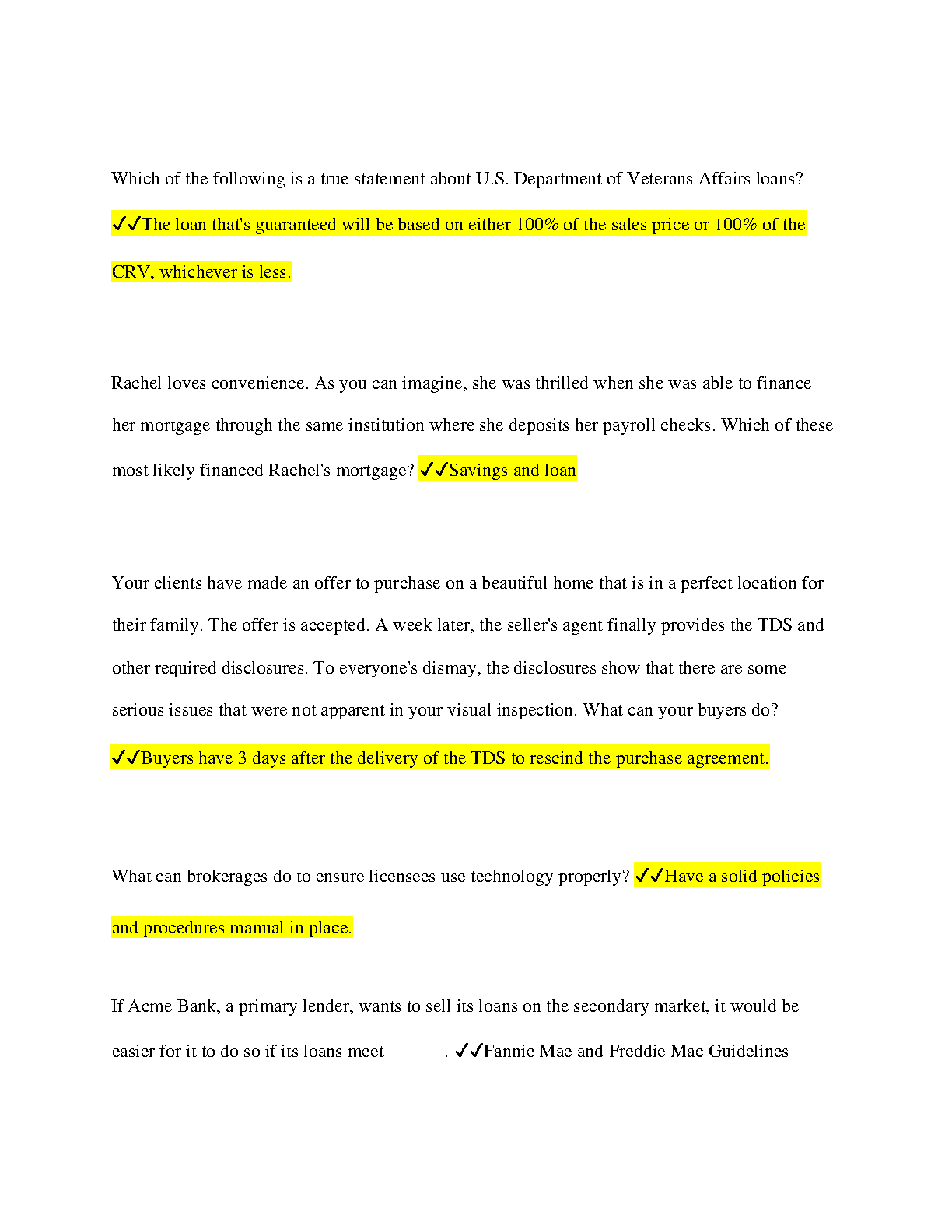 Which of the following is a true statement about U.S. Department of Veterans Affairs loans? ✓✓The loan that's guaranteed will be based on either 100% of the sales price or 100% of the CRV, whichever is less.

Rachel loves convenience. As you can imagine, she was thrilled when she was able to finance her mortgage through the same institution where she deposits her payroll checks. Which of these most likely financed Rachel's mortgage? ✓✓Savings and loan

Your clients have made an offer to purchase on a beautiful home that is in a perfect location for their family. The offer is accepted. A week later, the seller's agent finally provides the TDS and other required disclosures. To everyone's dismay, the disclosures show that there are some serious issues that were not apparent in your visual inspection. What can your buyers do? ✓✓Buyers have 3 days after the delivery of the TDS to rescind the purchase agreement.

What can brokerages do to ensure licensees use technology properly? ✓✓Have a solid policies and procedures manual in place.

If Acme Bank, a primary lender, wants to sell its loans on the secondary market, it would be easier for it to do so if its loans meet ______. ✓✓Fannie Mae and Freddie Mac Guidelines